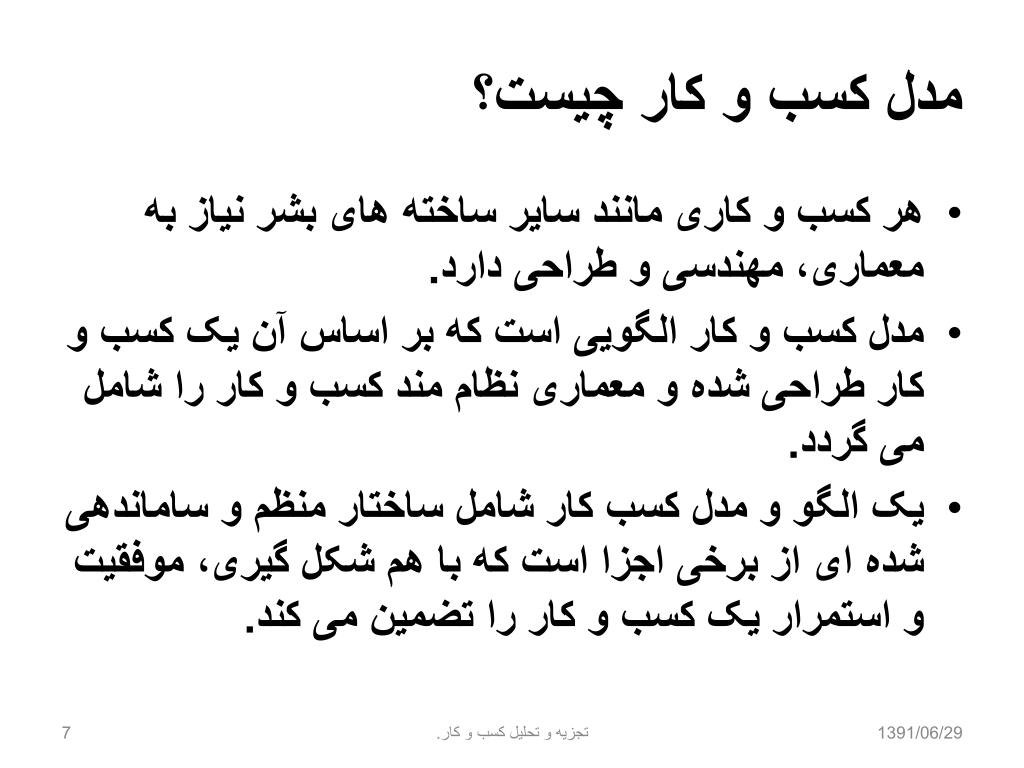 مدل کسب و کار چیست؟

• هر کسب و کاری مانند سایر ساخته های بشر نیاز به معماری، مهندسی و طراحی دارد.

• مدل کسب و کار الگویی است که بر اساس آن یک کسب و کار طراحی شده و معماری نظام مند کسب و کار را شامل می گردد.

• یک الگو و مدل کسب کار شامل ساختار منظم و ساماندهی شده ای از برخی اجزا است که با هم شکل گیری، موفقیت و استمرار یک کسب و کار را تضمین می کند.

1391/06/29

تجزیه و تحلیل کسب و کار.

7